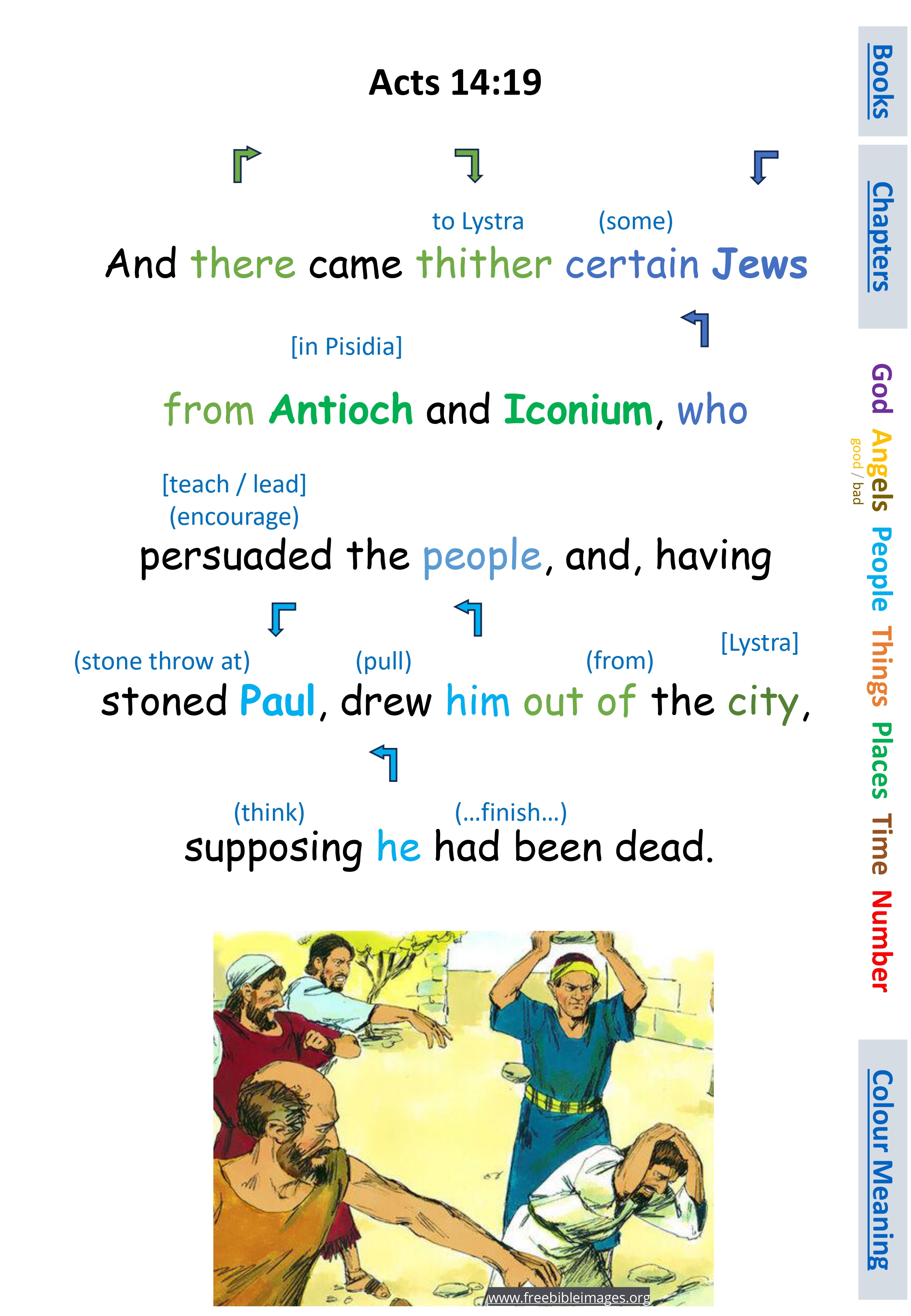 Acts 14:19

to Lystra (some)
And there came thither certain Jews

[in Pisidia]
from Antioch and Iconium, who

[teach / lead]
(encourage)
persuaded the people, and, having

(stone throw at) (pull) (from) [Lystra]
stoned Paul, drew him out of the city,

(think) (...finish...)
supposing he had been dead.

www.freebibleimages.org

Books

Chapters

God
Angels
good / bad
People
Things
Places
Time
Number

Colour Meaning